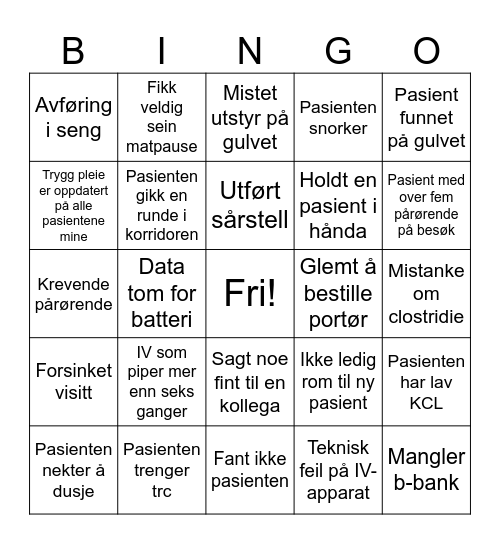 | B | I | N | G | O |
|---|---|---|---|---|
| Avføring i seng | Fikk veldig sein matpause | Mistet utstyr på gulvet | Pasienten snorker | Pasient funnet på gulvet |
| Trygg pleie er oppdatert på alle pasientene mine | Pasienten gikk en runde i korridoren | Utført sårstell | Holdt en pasient i hånda | Pasient med over fem pårørende på besøk |
| Krevende pårørende | Data tom for batteri | Fri! | Glemt å bestille portør | Mistanke om clostridie |
| Forsinket visitt | IV som piper mer enn seks ganger | Sagt noe fint til en kollega | Ikke ledig rom til ny pasient | Pasienten har lav KCL |
| Pasienten nekter å dusje | Pasienten trenger trc | Fant ikke pasienten | Teknisk feil på IV-apparat | Mangler b-bank |